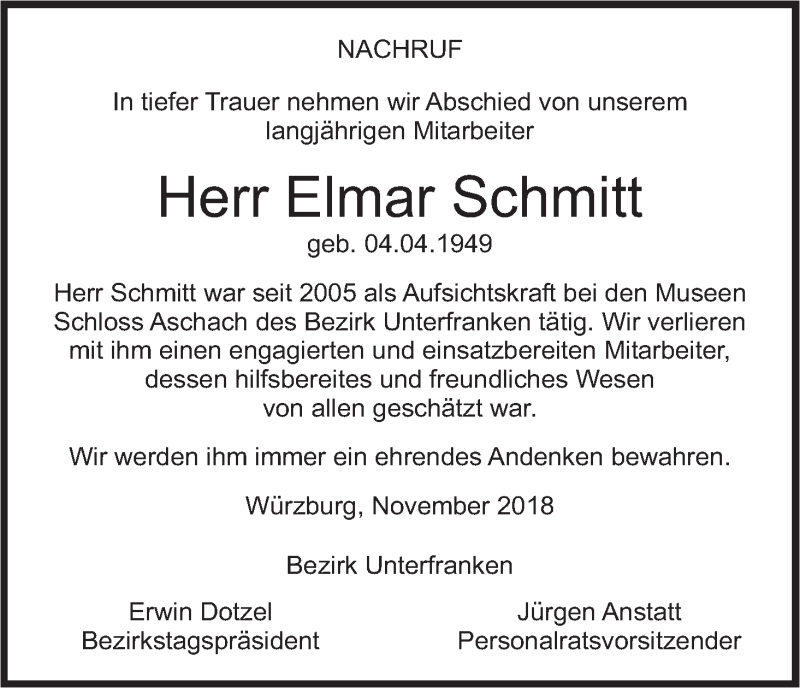 NACHRUF

In tiefer Trauer nehmen wir Abschied von unserem langjährigen Mitarbeiter

Herr Elmar Schmitt

geb. 04.04.1949

Herr Schmitt war seit 2005 als Aufsichtskraft bei den Museen Schloss Aschach des Bezirk Unterfranken tätig. Wir verlieren mit ihm einen engagierten und einsatzbereiten Mitarbeiter, dessen hilfsbereites und freundliches Wesen von allen geschätzt war.

Wir werden ihm immer ein ehrendes Andenken bewahren.

Würzburg, November 2018

Bezirk Unterfranken

Erwin Dotzel
Bezirkstagspräsident

Jürgen Anstatt
Personalratsvorsitzender